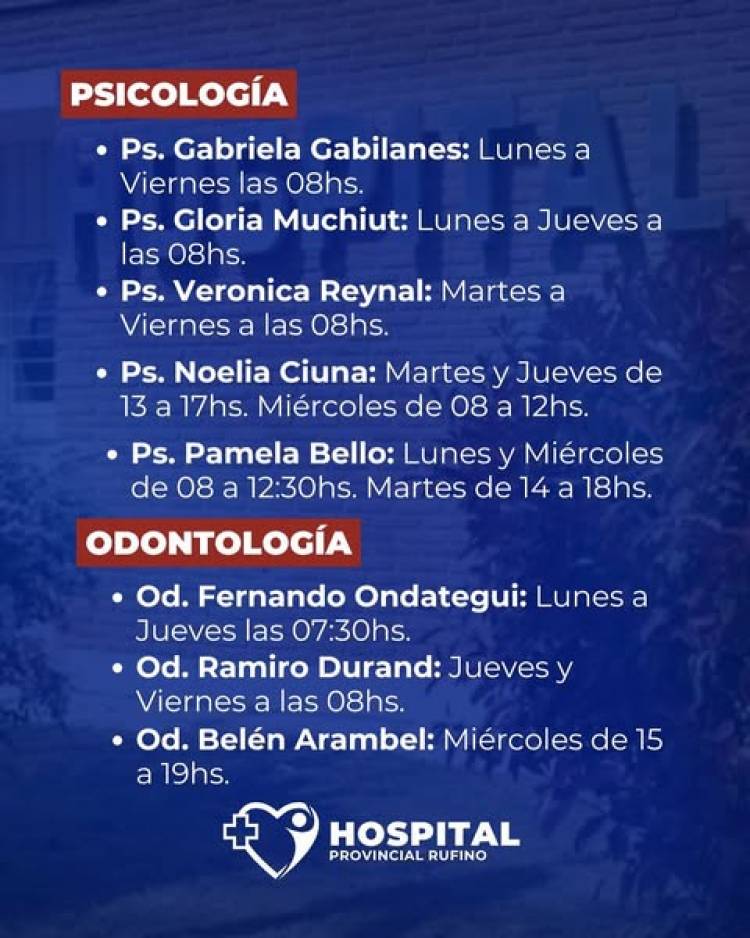 PSICOLOGÍA

• Ps. Gabriela Gabilanes: Lunes a Viernes las 08hs.
• Ps. Gloria Muchiut: Lunes a Jueves a las 08hs.
• Ps. Veronica Reynal: Martes a Viernes a las 08hs.
• Ps. Noelia Ciuna: Martes y Jueves de 13 a 17hs. Miércoles de 08 a 12hs.
• Ps. Pamela Bello: Lunes y Miércoles de 08 a 12:30hs. Martes de 14 a 18hs.

ODONTOLOGÍA

• Od. Fernando Ondategui: Lunes a Jueves las 07:30hs.
• Od. Ramiro Durand: Jueves y Viernes a las 08hs.
• Od. Belén Arambel: Miércoles de 15 a 19hs.

HOSPITAL
PROVINCIAL RUFINO